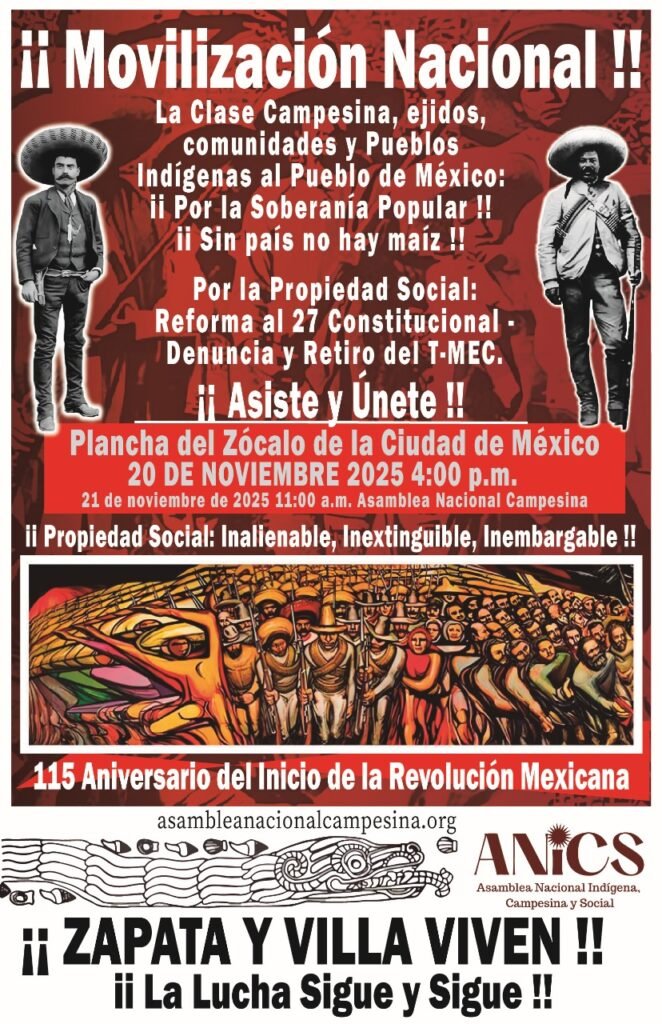 ¡¡ Movilización Nacional !!

La Clase Campesina, ejidos, comunidades y Pueblos Indígenas al Pueblo de México:
¡¡ Por la Soberanía Popular !!
¡¡ Sin país no hay maíz !!

Por la Propiedad Social:
Reforma al 27 Constitucional - Denuncia y Retiro del T-MEC.

¡¡ Asiste y Únete !!

Plancha del Zócalo de la Ciudad de México
20 DE NOVIEMBRE 2025 4:00 p.m.
21 de noviembre de 2025 11:00 a.m. Asamblea Nacional Campesina

¡¡ Propiedad Social: Inalienable, Inextinguible, Inembargable !!

115 Aniversario del Inicio de la Revolución Mexicana

asambleanacionalcampesina.org

ANICS
Asamblea Nacional Indígena, Campesina y Social

¡¡ ZAPATA Y VILLA VIVEN !!
¡¡ La Lucha Sigue y Sigue !!